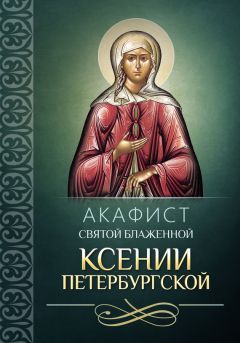 АКАФИСТ
СВЯТОЙ БЛАЖЕННОЙ
КСЕНИИ
ПЕТЕРБУРГСКОЙ